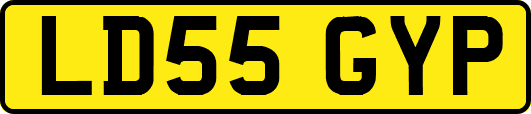 LD55 GYP